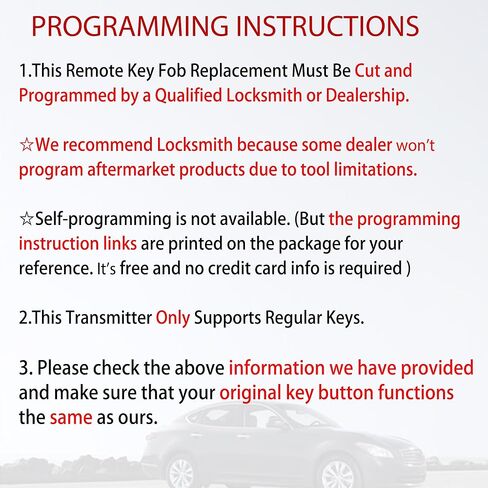 PROGRAMMING INSTRUCTIONS

1.This Remote Key Fob Replacement Must Be Cut and Programmed by a Qualified Locksmith or Dealership.

☆We recommend Locksmith because some dealer won't program aftermarket products due to tool limitations.

☆Self-programming is not available. (But the programming instruction links are printed on the package for your reference. It's free and no credit card info is required )

2.This Transmitter Only Supports Regular Keys.

3. Please check the above information we have provided and make sure that your original key button functions the same as ours.